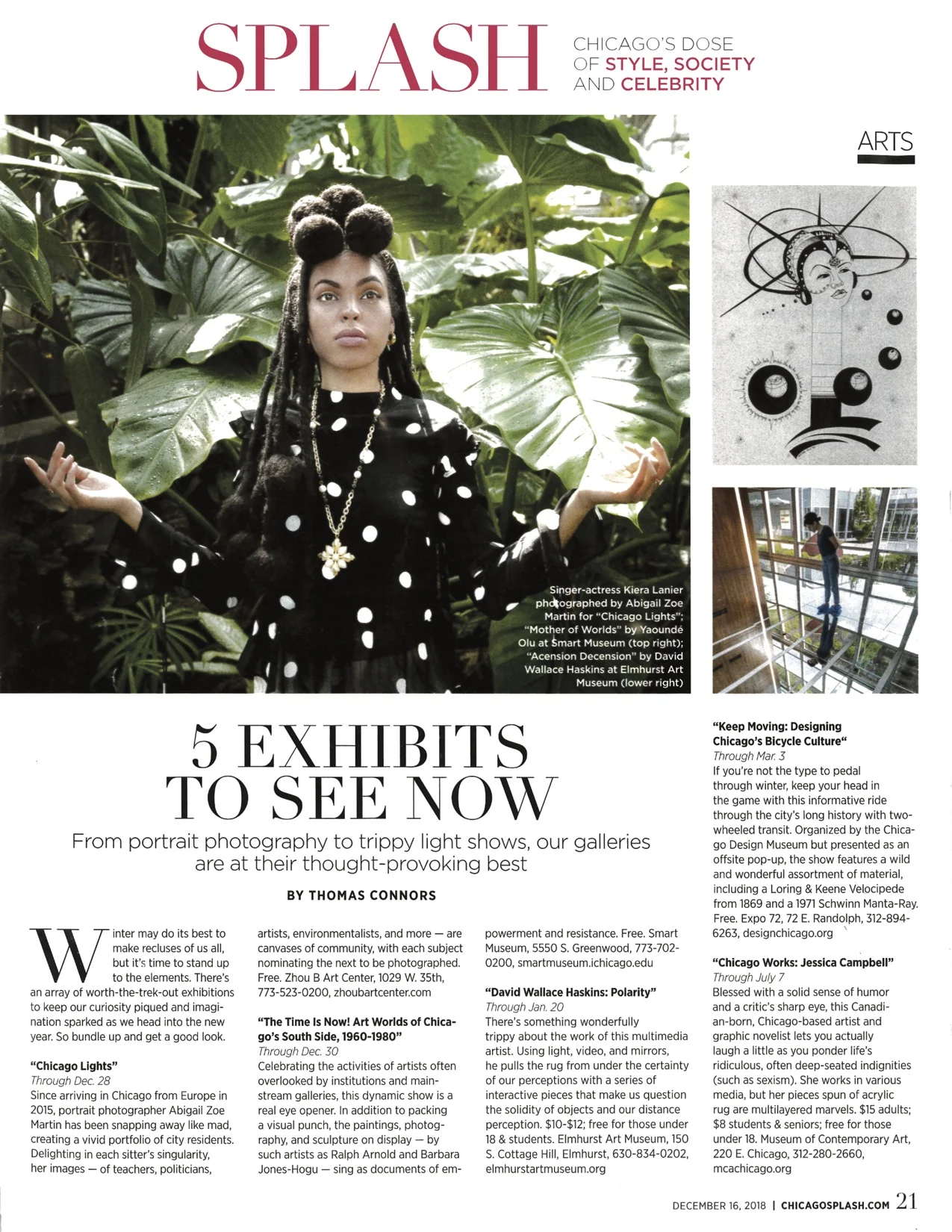 SPLASH CHICAGO'S DOSE OF STYLE, SOCIETY AND CELEBRITY

ARTS

Singer-actress Kiera Lanier photographed by Abigail Zoe Martin for "Chicago Lights"; "Mother of Worlds" by Yaoundé Olu at Smart Museum (top right); "Acension Decension" by David Wallace Haskins at Elmhurst Art Museum (lower right)

5 EXHIBITS TO SEE NOW

From portrait photography to trippy light shows, our galleries are at their thought-provoking best

BY THOMAS CONNORS

Winter may do its best to make recluses of us all, but it's time to stand up to the elements. There's an array of worth-the-trek-out exhibitions to keep our curiosity piqued and imagination sparked as we head into the new year. So bundle up and get a good look.

"Chicago Lights"
Through Dec. 28
Since arriving in Chicago from Europe in 2015, portrait photographer Abigail Zoe Martin has been snapping away like mad, creating a vivid portfolio of city residents. Delighting in each sitter's singularity, her images — of teachers, politicians, artists, environmentalists, and more — are canvases of community, with each subject nominating the next to be photographed. Free. Zhou B Art Center, 1029 W. 35th, 773-523-0200, zhoubartcenter.com

"The Time Is Now! Art Worlds of Chicago's South Side, 1960-1980"
Through Dec. 30
Celebrating the activities of artists often overlooked by institutions and mainstream galleries, this dynamic show is a real eye opener. In addition to packing a visual punch, the paintings, photography, and sculpture on display — by such artists as Ralph Arnold and Barbara Jones-Hogu — sing as documents of empowerment and resistance. Free. Smart Museum, 5550 S. Greenwood, 773-702-0200, smartmuseum.ichicago.edu

"David Wallace Haskins: Polarity"
Through Jan. 20
There's something wonderfully trippy about the work of this multimedia artist. Using light, video, and mirrors, he pulls the rug from under the certainty of our perceptions with a series of interactive pieces that make us question the solidity of objects and our distance perception. $10-$12; free for those under 18 & students. Elmhurst Art Museum, 150 S. Cottage Hill, Elmhurst, 630-834-0202, elmhurstartmuseum.org

"Keep Moving: Designing Chicago's Bicycle Culture"
Through Mar. 3
If you're not the type to pedal through winter, keep your head in the game with this informative ride through the city's long history with two-wheeled transit. Organized by the Chicago Design Museum but presented as an offsite pop-up, the show features a wild and wonderful assortment of material, including a Loring & Keene Velocipede from 1869 and a 1971 Schwinn Manta-Ray. Free. Expo 72, 72 E. Randolph, 312-894-6263, designchicago.org

"Chicago Works: Jessica Campbell"
Through July 7
Blessed with a solid sense of humor and a critic's sharp eye, this Canadian-born, Chicago-based artist and graphic novelist lets you actually laugh a little as you ponder life's ridiculous, often deep-seated indignities (such as sexism). She works in various media, but her pieces spun of acrylic rug are multilayered marvels. $15 adults; $8 students & seniors; free for those under 18. Museum of Contemporary Art, 220 E. Chicago, 312-280-2660, mcachicago.org

DECEMBER 16, 2018 | CHICAGOSPLASH.COM 21